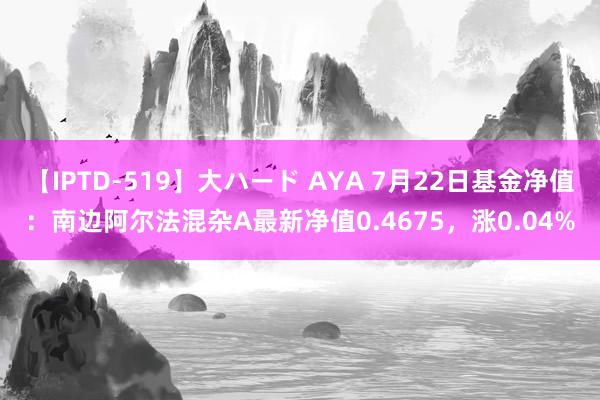 【IPTD-519】大ハード AYA 7月22日基金净值：南边阿尔法混杂A最新净值0.4675，涨0.04%